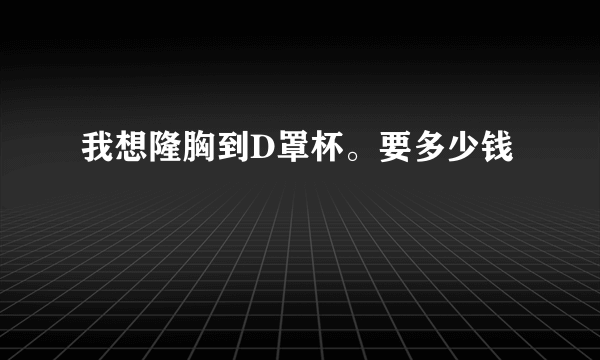 我想隆胸到D罩杯。要多少钱